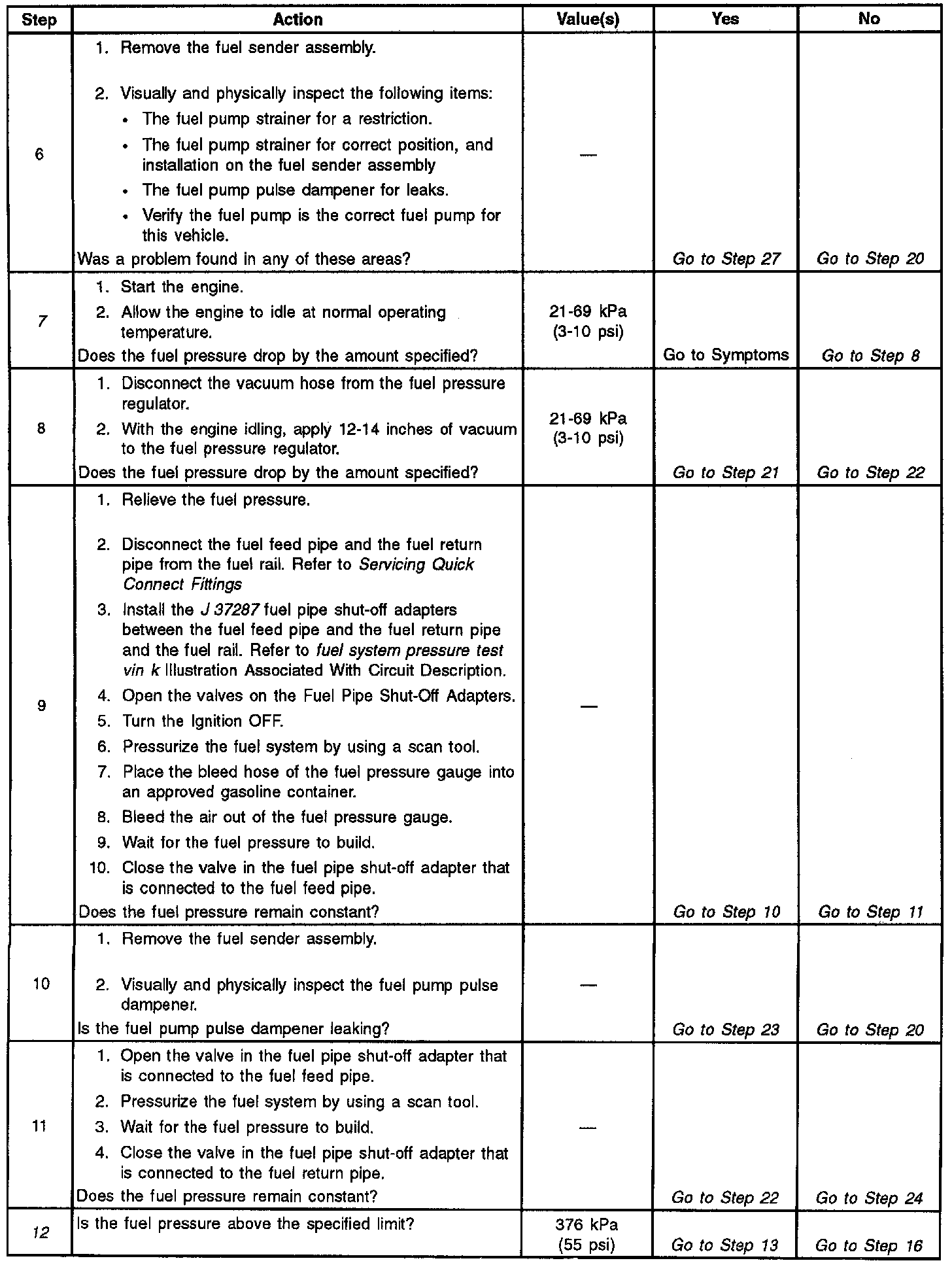 | Step | Action | Value(s) | Yes | No |
|---|---|---|---|---|
| 6 | 1. Remove the fuel sender assembly. 2. Visually and physically inspect the following items: • The fuel pump strainer for a restriction. • The fuel pump strainer for correct position, and installation on the fuel sender assembly • The fuel pump pulse dampener for leaks. • Verify the fuel pump is the correct fuel pump for this vehicle. Was a problem found in any of these areas? | — | Go to Step 27 | Go to Step 20 |
| 7 | 1. Start the engine. 2. Allow the engine to idle at normal operating temperature. Does the fuel pressure drop by the amount specified? | 21-69 kPa (3-10 psi) | Go to Symptoms | Go to Step 8 |
| 8 | 1. Disconnect the vacuum hose from the fuel pressure regulator. 2. With the engine idling, apply 12-14 inches of vacuum to the fuel pressure regulator. Does the fuel pressure drop by the amount specified? | 21-69 kPa (3-10 psi) | Go to Step 21 | Go to Step 22 |
| 9 | 1. Relieve the fuel pressure. 2. Disconnect the fuel feed pipe and the fuel return pipe from the fuel rail. Refer to Servicing Quick Connect Fittings 3. Install the J 37287 fuel pipe shut-off adapters between the fuel feed pipe and the fuel return pipe and the fuel rail. Refer to fuel system pressure test vin k Illustration Associated With Circuit Description. 4. Open the valves on the Fuel Pipe Shut-Off Adapters. 5. Turn the Ignition OFF. 6. Pressurize the fuel system by using a scan tool. 7. Place the bleed hose of the fuel pressure gauge into an approved gasoline container. 8. Bleed the air out of the fuel pressure gauge. 9. Wait for the fuel pressure to build. 10. Close the valve in the fuel pipe shut-off adapter that is connected to the fuel feed pipe. Does the fuel pressure remain constant? | — | Go to Step 10 | Go to Step 11 |
| 10 | 1. Remove the fuel sender assembly. 2. Visually and physically inspect the fuel pump pulse dampener. Is the fuel pump pulse dampener leaking? | — | Go to Step 23 | Go to Step 20 |
| 11 | 1. Open the valve in the fuel pipe shut-off adapter that is connected to the fuel feed pipe. 2. Pressurize the fuel system by using a scan tool. 3. Wait for the fuel pressure to build. 4. Close the valve in the fuel pipe shut-off adapter that is connected to the fuel return pipe. Does the fuel pressure remain constant? | — | Go to Step 22 | Go to Step 24 |
| 12 | Is the fuel pressure above the specified limit? | 376 kPa (55 psi) | Go to Step 13 | Go to Step 16 |